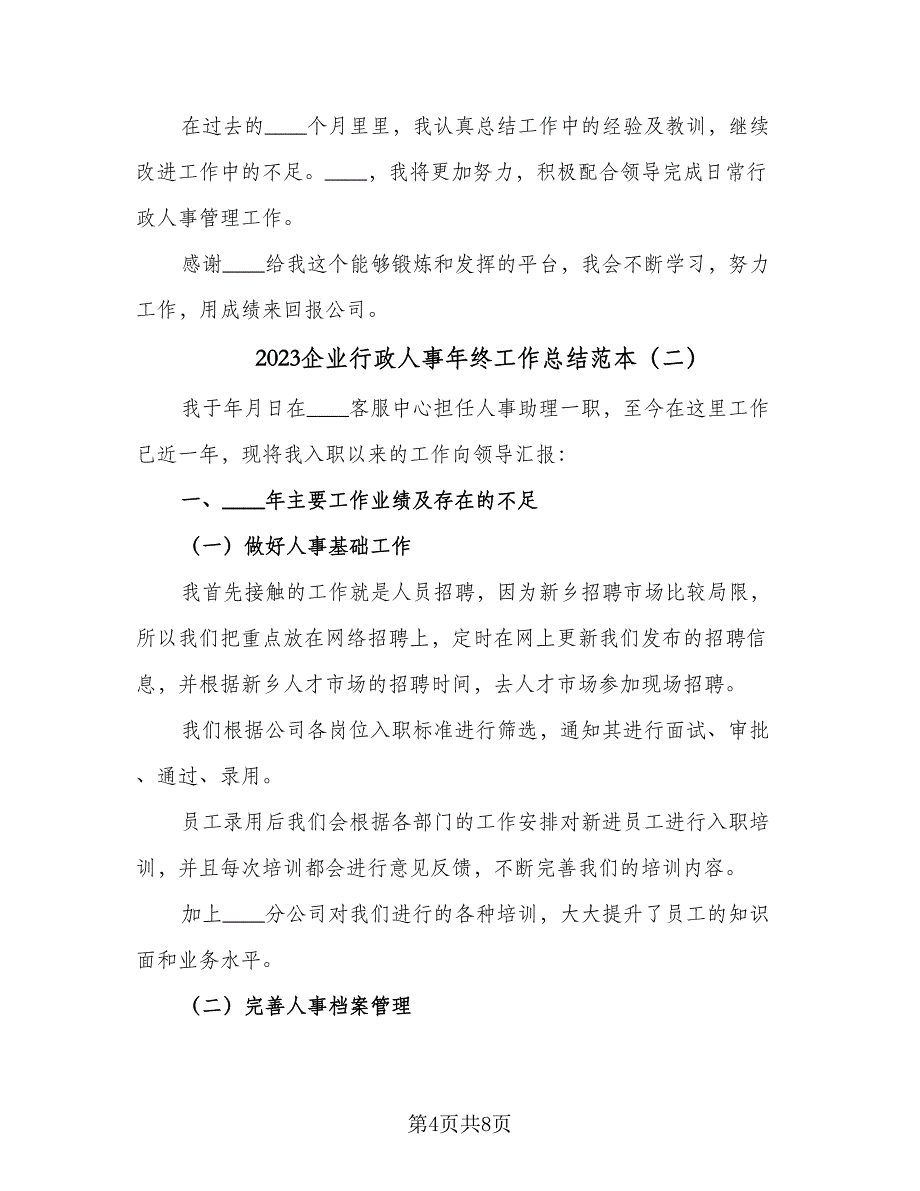 在过去的____个月里里，我认真总结工作中的经验及教训，继续改进工作中的不足。____，我将更加努力，积极配合领导完成日常行政人事管理工作。

感谢____给我这个能够锻炼和发挥的平台，我会不断学习，努力工作，用成绩来回报公司。

2023企业行政人事年终工作总结范本（二）

我于年月日在____客服中心担任人事助理一职，至今在这里工作已近一年，现将我入职以来的工作向领导汇报：

一、____年主要工作业绩及存在的不足

（一）做好人事基础工作

我首先接触的工作就是人员招聘，因为新乡招聘市场比较局限，所以我们把重点放在网络招聘上，定时在网上更新我们发布的招聘信息，并根据新乡人才市场的招聘时间，去人才市场参加现场招聘。

我们根据公司各岗位入职标准进行筛选，通知其进行面试、审批、通过、录用。

员工录用后我们会根据各部门的工作安排对新进员工进行入职培训，并且每次培训都会进行意见反馈，不断完善我们的培训内容。

加上____分公司对我们进行的各种培训，大大提升了员工的知识面和业务水平。

（二）完善人事档案管理

第4页共8页